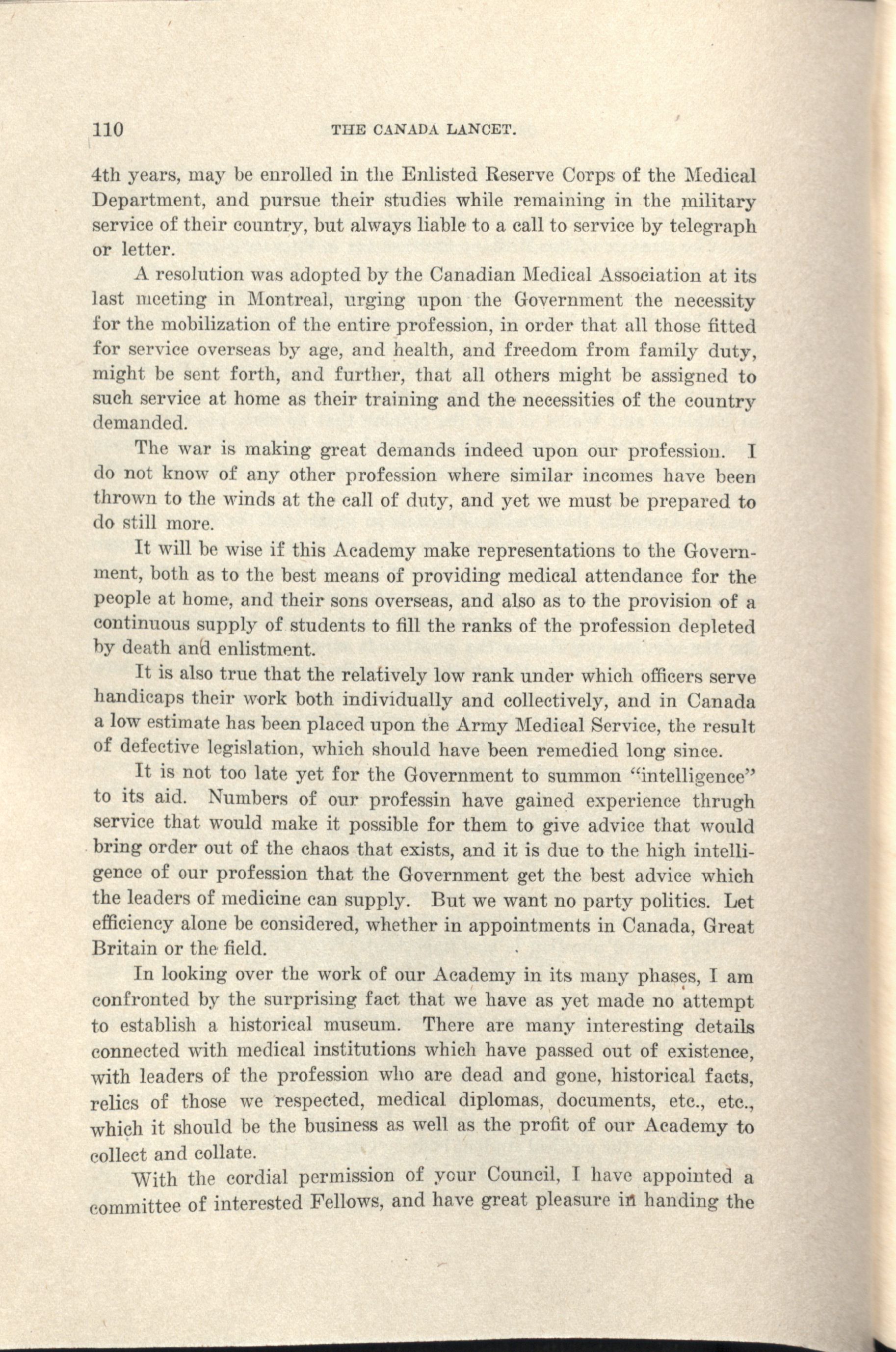 110 THE CANADA LANCET.

4th years, may be enrolled in the Enlisted Reserve Corps of the Medical Department, and pursue their studies while remaining in the military service of their country, but always liable to a call to service by telegraph or letter.

A resolution was adopted by the Canadian Medical Association at its last meeting in Montreal, urging upon the Government the necessity for the mobilization of the entire profession, in order that all those fitted for service overseas by age, and health, and freedom from family duty, might be sent forth, and further, that all others might be assigned to such service at home as their training and the necessities of the country demanded.

The war is making great demands indeed upon our profession. I do not know of any other profession where similar incomes have been thrown to the winds at the call of duty, and yet we must be prepared to do still more.

It will be wise if this Academy make representations to the Government, both as to the best means of providing medical attendance for the people at home, and their sons overseas, and also as to the provision of a continuous supply of students to fill the ranks of the profession depleted by death and enlistment.

It is also true that the relatively low rank under which officers serve handicaps their work both individually and collectively, and in Canada a low estimate has been placed upon the Army Medical Service, the result of defective legislation, which should have been remedied long since.

It is not too late yet for the Government to summon "intelligence" to its aid. Numbers of our professin have gained experience thrugh service that would make it possible for them to give advice that would bring order out of the chaos that exists, and it is due to the high intelligence of our profession that the Government get the best advice which the leaders of medicine can supply. But we want no party politics. Let efficiency alone be considered, whether in appointments in Canada, Great Britain or the field.

In looking over the work of our Academy in its many phases, I am confronted by the surprising fact that we have as yet made no attempt to establish a historical museum. There are many interesting details connected with medical institutions which have passed out of existence, with leaders of the profession who are dead and gone, historical facts, relics of those we respected, medical diplomas, documents, etc., etc., which it should be the business as well as the profit of our Academy to collect and collate.

With the cordial permission of your Council, I have appointed a committee of interested Fellows, and have great pleasure in handing the